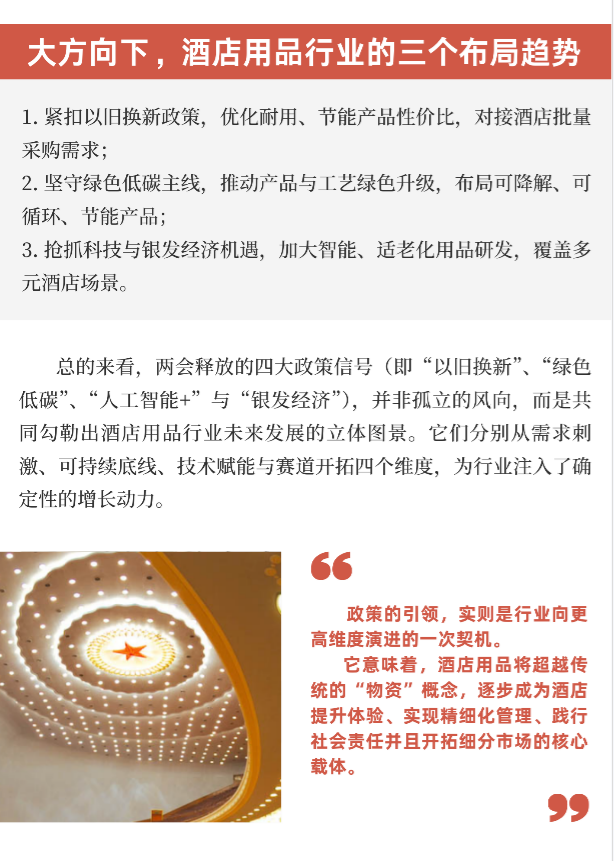 大方向下，酒店用品行业的三个布局趋势

1.紧扣以旧换新政策，优化耐用、节能产品性价比，对接酒店批量采购需求；
2.坚守绿色低碳主线，推动产品与工艺绿色升级，布局可降解、可循环、节能产品；
3.抢抓科技与银发经济机遇，加大智能、适老化用品研发，覆盖多元酒店场景。

总的来看，两会释放的四大政策信号（即“以旧换新”、“绿色低碳”、“人工智能+”与“银发经济”），并非孤立的风向，而是共同勾勒出酒店用品行业未来发展的立体图景。它们分别从需求刺激、可持续底线、技术赋能与赛道开拓四个维度，为行业注入了确定性的增长动力。

政策的引领，实则是行业向更高维度演进的一次契机。

它意味着，酒店用品将超越传统的“物资”概念，逐步成为酒店提升体验、实现精细化管理、践行社会责任并且开拓细分市场的核心载体。